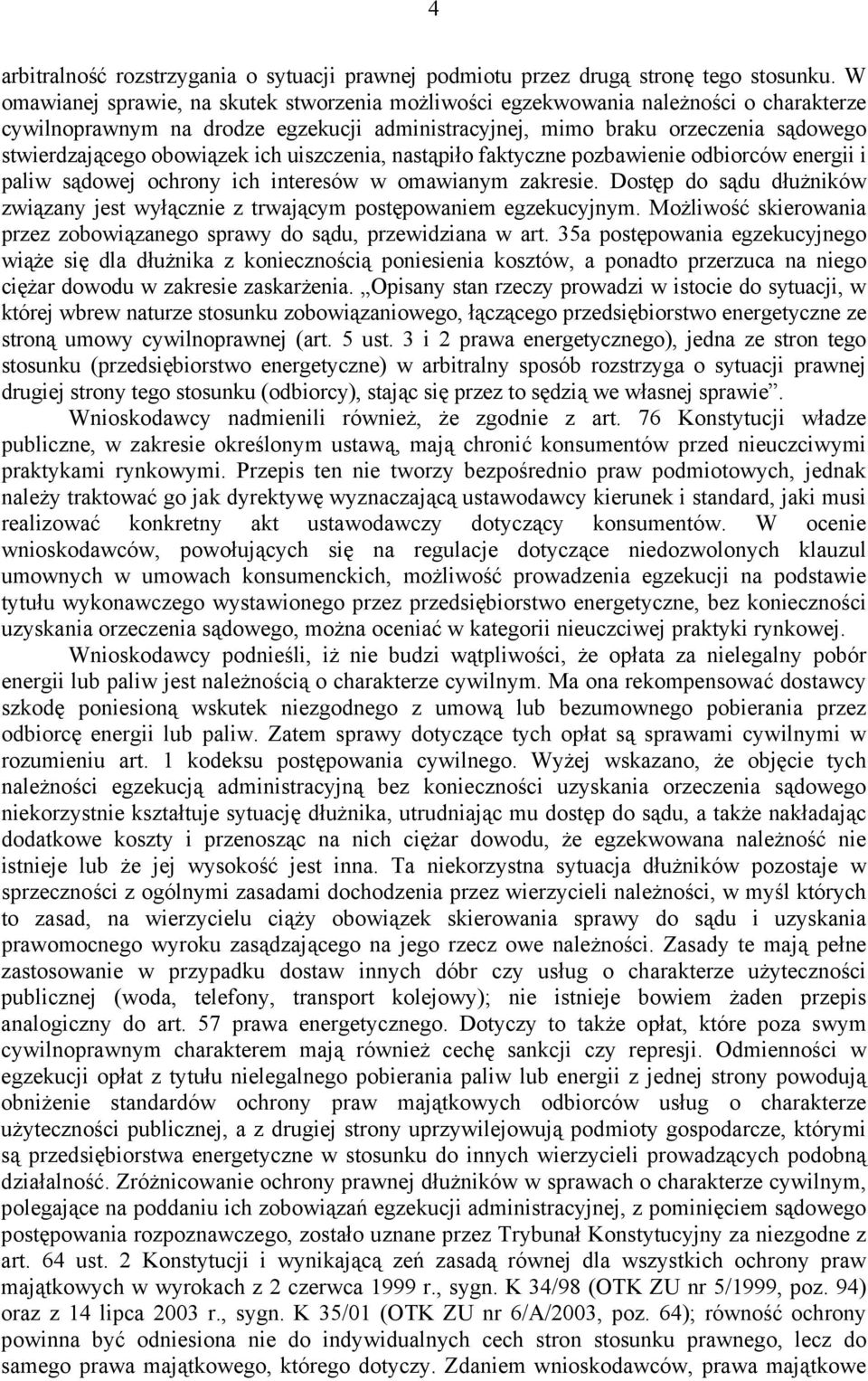 4

arbitralność rozstrzygania o sytuacji prawnej podmiotu przez drugą stronę tego stosunku. W omawianej sprawie, na skutek stworzenia możliwości egzekwowania należności o charakterze cywilnoprawnym na drodze egzekucji administracyjnej, mimo braku orzeczenia sądowego stwierdzającego obowiązek ich uiszczenia, nastąpiło faktyczne pozbawienie odbiorców energii i paliw sądowej ochrony ich interesów w omawianym zakresie. Dostęp do sądu dłużników związany jest wyłącznie z trwającym postępowaniem egzekucyjnym. Możliwość skierowania przez zobowiązanego sprawy do sądu, przewidziana w art. 35a postępowania egzekucyjnego wiąże się dla dłużnika z koniecznością poniesienia kosztów, a ponadto przerzuca na niego ciężar dowodu w zakresie zaskarżenia. „Opisany stan rzeczy prowadzi w istocie do sytuacji, w której wbrew naturze stosunku zobowiązaniowego, łączącego przedsiębiorstwo energetyczne ze stroną umowy cywilnoprawnej (art. 5 ust. 3 i 2 prawa energetycznego), jedna ze stron tego stosunku (przedsiębiorstwo energetyczne) w arbitralny sposób rozstrzyga o sytuacji prawnej drugiej strony tego stosunku (odbiorcy), stając się przez to sędzią we własnej sprawie”.

Wnioskodawcy nadmienili również, że zgodnie z art. 76 Konstytucji władze publiczne, w zakresie określonym ustawą, mają chronić konsumentów przed nieuczciwymi praktykami rynkowymi. Przepis ten nie tworzy bezpośrednio praw podmiotowych, jednak należy traktować go jak dyrektywę wyznaczającą ustawodawcy kierunek i standard, jaki musi realizować konkretny akt ustawodawczy dotyczący konsumentów. W ocenie wnioskodawców, powołujących się na regulacje dotyczące niedozwolonych klauzul umownych w umowach konsumenckich, możliwość prowadzenia egzekucji na podstawie tytułu wykonawczego wystawionego przez przedsiębiorstwo energetyczne, bez konieczności uzyskania orzeczenia sądowego, można oceniać w kategorii nieuczciwej praktyki rynkowej.

Wnioskodawcy podnieśli, iż nie budzi wątpliwości, że opłata za nielegalny pobór energii lub paliw jest należnością o charakterze cywilnym. Ma ona rekompensować dostawcy szkodę poniesioną wskutek niezgodnego z umową lub bezumownego pobierania przez odbiorcę energii lub paliw. Zatem sprawy dotyczące tych opłat są sprawami cywilnymi w rozumieniu art. 1 kodeksu postępowania cywilnego. Wyżej wskazano, że objęcie tych należności egzekucją administracyjną bez konieczności uzyskania orzeczenia sądowego niekorzystnie kształtuje sytuację dłużnika, utrudniając mu dostęp do sądu, a także nakładając dodatkowe koszty i przenosząc na nich ciężar dowodu, że egzekwowana należność nie istnieje lub że jej wysokość jest inna. Ta niekorzystna sytuacja dłużników pozostaje w sprzeczności z ogólnymi zasadami dochodzenia przez wierzycieli należności, w myśl których to zasad, na wierzycielu ciąży obowiązek skierowania sprawy do sądu i uzyskania prawomocnego wyroku zasądzającego na jego rzecz owe należności. Zasady te mają pełne zastosowanie w przypadku dostaw innych dóbr czy usług o charakterze użyteczności publicznej (woda, telefony, transport kolejowy); nie istnieje bowiem żaden przepis analogiczny do art. 57 prawa energetycznego. Dotyczy to także opłat, które poza swym cywilnoprawnym charakterem mają również cechę sankcji czy represji. Odmienności w egzekucji opłat z tytułu nielegalnego pobierania paliw lub energii z jednej strony powodują obniżenie standardów ochrony praw majątkowych odbiorców usług o charakterze użyteczności publicznej, a z drugiej strony uprzywilejowują podmioty gospodarcze, którymi są przedsiębiorstwa energetyczne w stosunku do innych wierzycieli prowadzących podobną działalność. Zróżnicowanie ochrony prawnej dłużników w sprawach o charakterze cywilnym, polegające na poddaniu ich zobowiązań egzekucji administracyjnej, z pominięciem sądowego postępowania rozpoznawczego, zostało uznane przez Trybunał Konstytucyjny za sprzeczne z art. 64 ust. 2 Konstytucji i wynikającą zeń zasadą równej dla wszystkich ochrony praw majątkowych w wyrokach z 2 czerwca 1999 r., sygn. K 34/98 (OTK ZU nr 5/1999, poz. 94) oraz z 14 lipca 2003 r., sygn. K 35/01 (OTK ZU nr 6/A/2003, poz. 64); równość ochrony powinna być odniesiona nie do indywidualnych cech stron stosunku prawnego, lecz do samego prawa majątkowego, którego dotyczy. Zdaniem wnioskodawców, prawa majątkowe